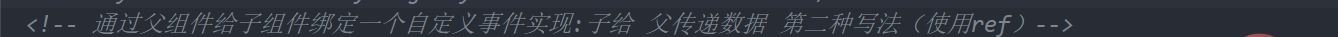 <!-- 通过父组件给子组件绑定一个自定义事件实现:子给 父传递数据 第二种写法（使用ref）-->